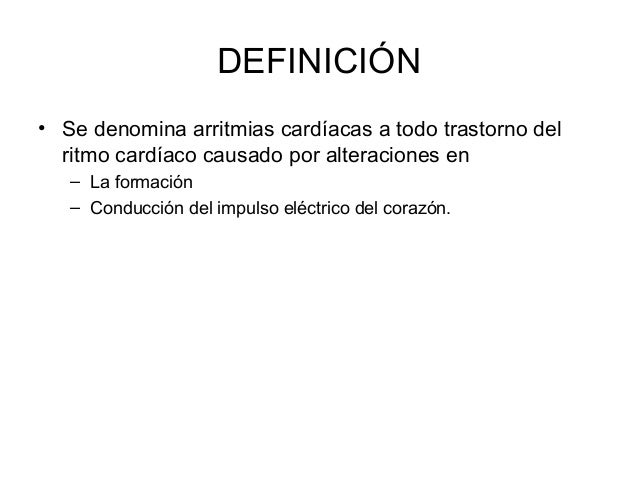 DEFINICIÓN

• Se denomina arritmias cardíacas a todo trastorno del ritmo cardíaco causado por alteraciones en

– La formación

– Conducción del impulso eléctrico del corazón.